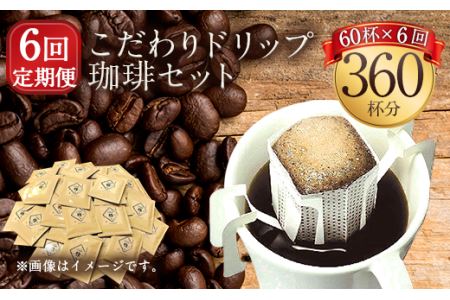 6回
定期便

こだわりドリップ
珈琲セット

60杯×6回
360
杯分

※画像はイメージです。